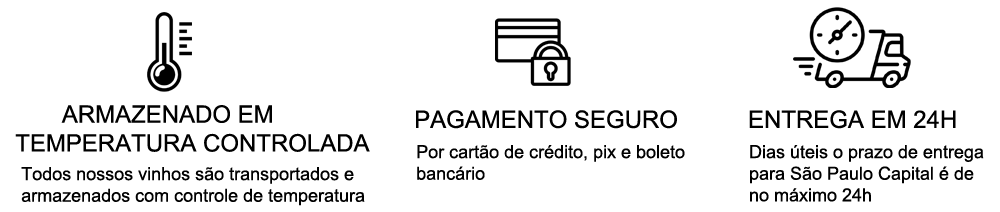 ARMAZENADO EM TEMPERATURA CONTROLADA

Todos nossos vinhos são transportados e armazenados com controle de temperatura

PAGAMENTO SEGURO

Por cartão de crédito, pix e boleto bancário

ENTREGA EM 24H

Dias úteis o prazo de entrega para São Paulo Capital é de no máximo 24h